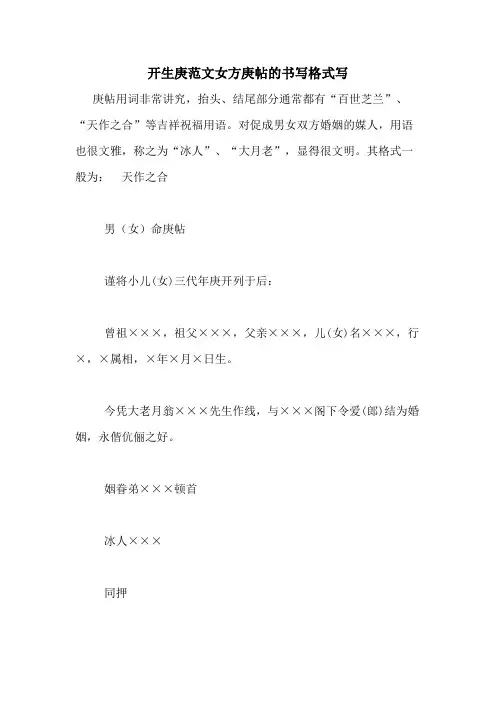 开生庚范文女方庚帖的书写格式写

庚帖用词非常讲究，抬头、结尾部分通常都有“百世芝兰”、“天作之合”等吉祥祝福用语。对促成男女双方婚姻的媒人，用语也很文雅，称之为“冰人”、“大月老”，显得很文明。其格式一般为：　天作之合

男（女）命庚帖

谨将小儿(女)三代年庚开列于后：

曾祖×××，祖父×××，父亲×××，儿(女)名×××，行×，×属相，×年×月×日生。

今凭大老月翁×××先生作线，与×××阁下令爱(郎)结为婚姻，永偕伉俪之好。

姻眷弟×××顿首

冰人×××

同押